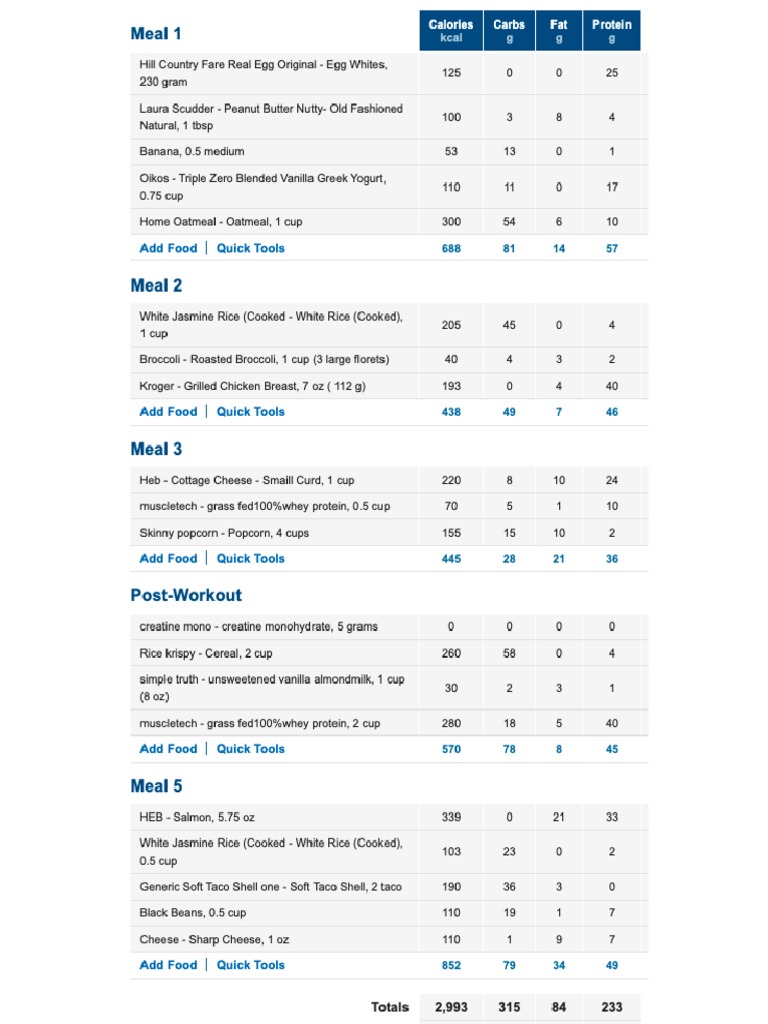 | Meal 1 | Calories kcal | Carbs g | Fat g | Protein g |
|---|---|---|---|---|
| Hill Country Fare Real Egg Original - Egg Whites, 230 gram | 125 | 0 | 0 | 25 |
| Laura Scudder - Peanut Butter Nutty- Old Fashioned Natural, 1 tbsp | 100 | 3 | 8 | 4 |
| Banana, 0.5 medium | 53 | 13 | 0 | 1 |
| Oikos - Triple Zero Blended Vanilla Greek Yogurt, 0.75 cup | 110 | 11 | 0 | 17 |
| Home Oatmeal - Oatmeal, 1 cup | 300 | 54 | 6 | 10 |
| Add Food \| Quick Tools | 688 | 81 | 14 | 57 |

| Meal 2 | | | | |
|---|---|---|---|---|
| White Jasmine Rice (Cooked - White Rice (Cooked), 1 cup | 205 | 45 | 0 | 4 |
| Broccoli - Roasted Broccoli, 1 cup (3 large florets) | 40 | 4 | 3 | 2 |
| Kroger - Grilled Chicken Breast, 7 oz ( 112 g) | 193 | 0 | 4 | 40 |
| Add Food \| Quick Tools | 438 | 49 | 7 | 46 |

| Meal 3 | | | | |
|---|---|---|---|---|
| Heb - Cottage Cheese - Smaill Curd, 1 cup | 220 | 8 | 10 | 24 |
| muscletech - grass fed100%whey protein, 0.5 cup | 70 | 5 | 1 | 10 |
| Skinny popcorn - Popcorn, 4 cups | 155 | 15 | 10 | 2 |
| Add Food \| Quick Tools | 445 | 28 | 21 | 36 |

| Post-Workout | | | | |
|---|---|---|---|---|
| creatine mono - creatine monohydrate, 5 grams | 0 | 0 | 0 | 0 |
| Rice krispy - Cereal, 2 cup | 260 | 58 | 0 | 4 |
| simple truth - unsweetened vanilla almondmilk, 1 cup (8 oz) | 30 | 2 | 3 | 1 |
| muscletech - grass fed100%whey protein, 2 cup | 280 | 18 | 5 | 40 |
| Add Food \| Quick Tools | 570 | 78 | 8 | 45 |

| Meal 5 | | | | |
|---|---|---|---|---|
| HEB - Salmon, 5.75 oz | 339 | 0 | 21 | 33 |
| White Jasmine Rice (Cooked - White Rice (Cooked), 0.5 cup | 103 | 23 | 0 | 2 |
| Generic Soft Taco Shell one - Soft Taco Shell, 2 taco | 190 | 36 | 3 | 0 |
| Black Beans, 0.5 cup | 110 | 19 | 1 | 7 |
| Cheese - Sharp Cheese, 1 oz | 110 | 1 | 9 | 7 |
| Add Food \| Quick Tools | 852 | 79 | 34 | 49 |
| Totals | 2,993 | 315 | 84 | 233 |